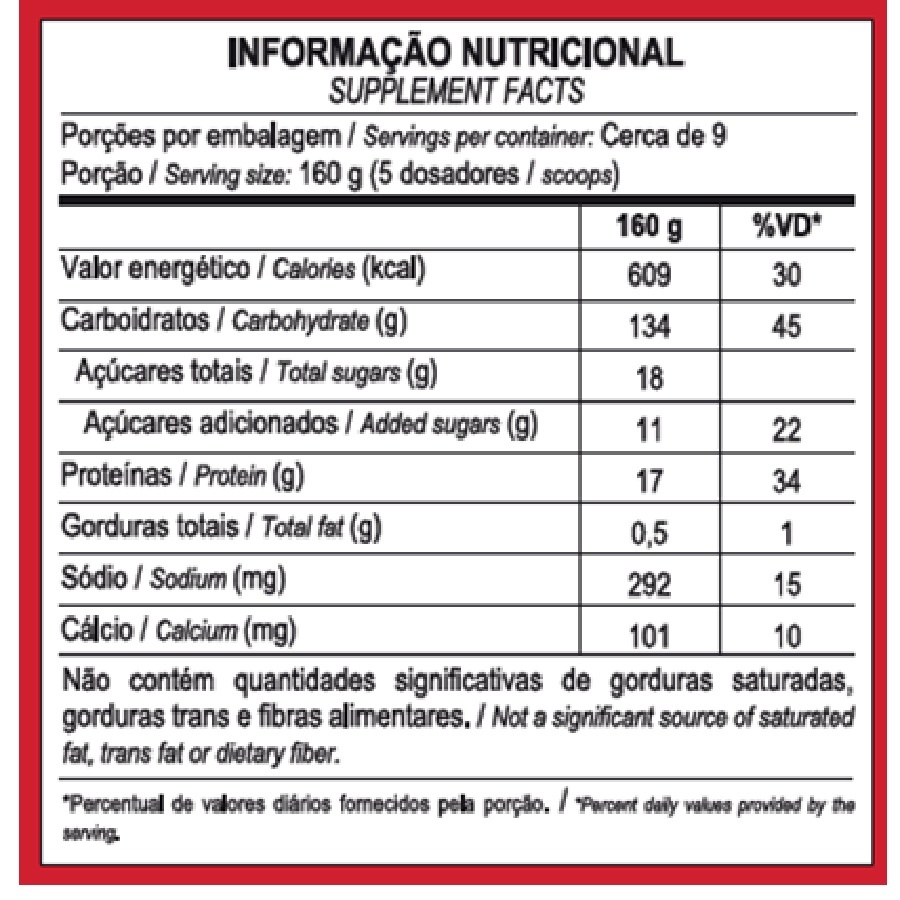 INFORMAÇÃO NUTRICIONAL
SUPPLEMENT FACTS

Porções por embalagem / Servings per container: Cerca de 9
Porção / Serving size: 160 g (5 dosadores / scoops)

| | 160 g | %VD* |
|---|---|---|
| Valor energético / Calories (kcal) | 609 | 30 |
| Carboidratos / Carbohydrate (g) | 134 | 45 |
| Açúcares totais / Total sugars (g) | 18 | |
| Açúcares adicionados / Added sugars (g) | 11 | 22 |
| Proteínas / Protein (g) | 17 | 34 |
| Gorduras totais / Total fat (g) | 0,5 | 1 |
| Sódio / Sodium (mg) | 292 | 15 |
| Cálcio / Calcium (mg) | 101 | 10 |

Não contém quantidades significativas de gorduras saturadas, gorduras trans e fibras alimentares. / Not a significant source of saturated fat, trans fat or dietary fiber.

*Percentual de valores diários fornecidos pela porção. / *Percent daily values provided by the serving.